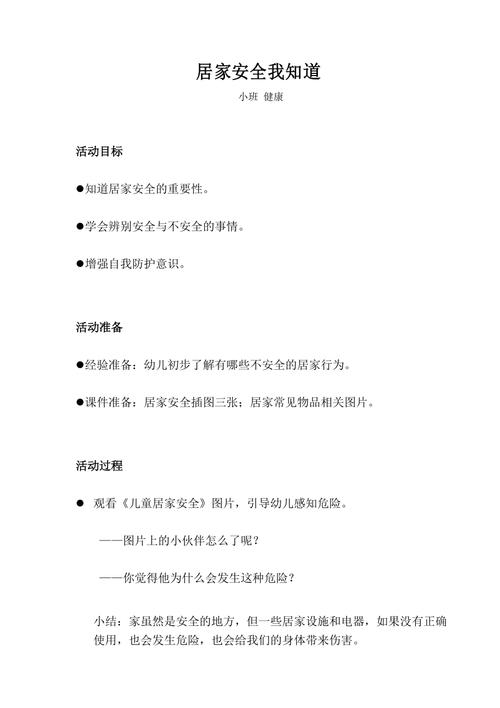 居家安全我知道

小班 健康

活动目标

●知道居家安全的重要性。

●学会辨别安全与不安全的事情。

●增强自我防护意识。

活动准备

●经验准备：幼儿初步了解有哪些不安全的居家行为。

●课件准备：居家安全插图三张；居家常见物品相关图片。

活动过程

● 观看《儿童居家安全》图片，引导幼儿感知危险。

——图片上的小伙伴怎么了呢？

——你觉得他为什么会发生这种危险？

小结：家虽然是安全的地方，但一些居家设施和电器，如果没有正确使用，也会发生危险，也会给我们的身体带来伤害。